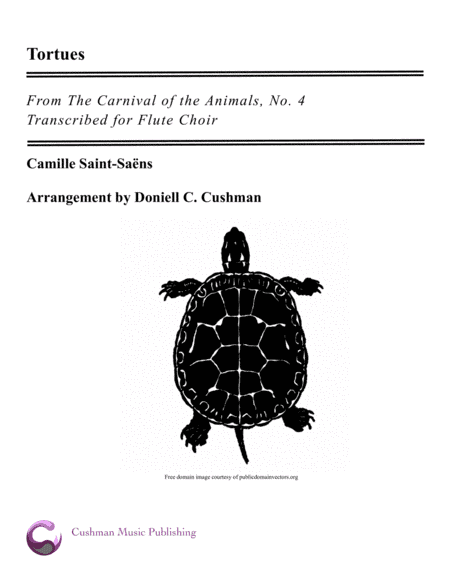 Tortues

From The Carnival of the Animals, No. 4
Transcribed for Flute Choir

Camille Saint-Saëns

Arrangement by Doniell C. Cushman

Free domain image courtesy of publicdomainvectors.org

Cushman Music Publishing